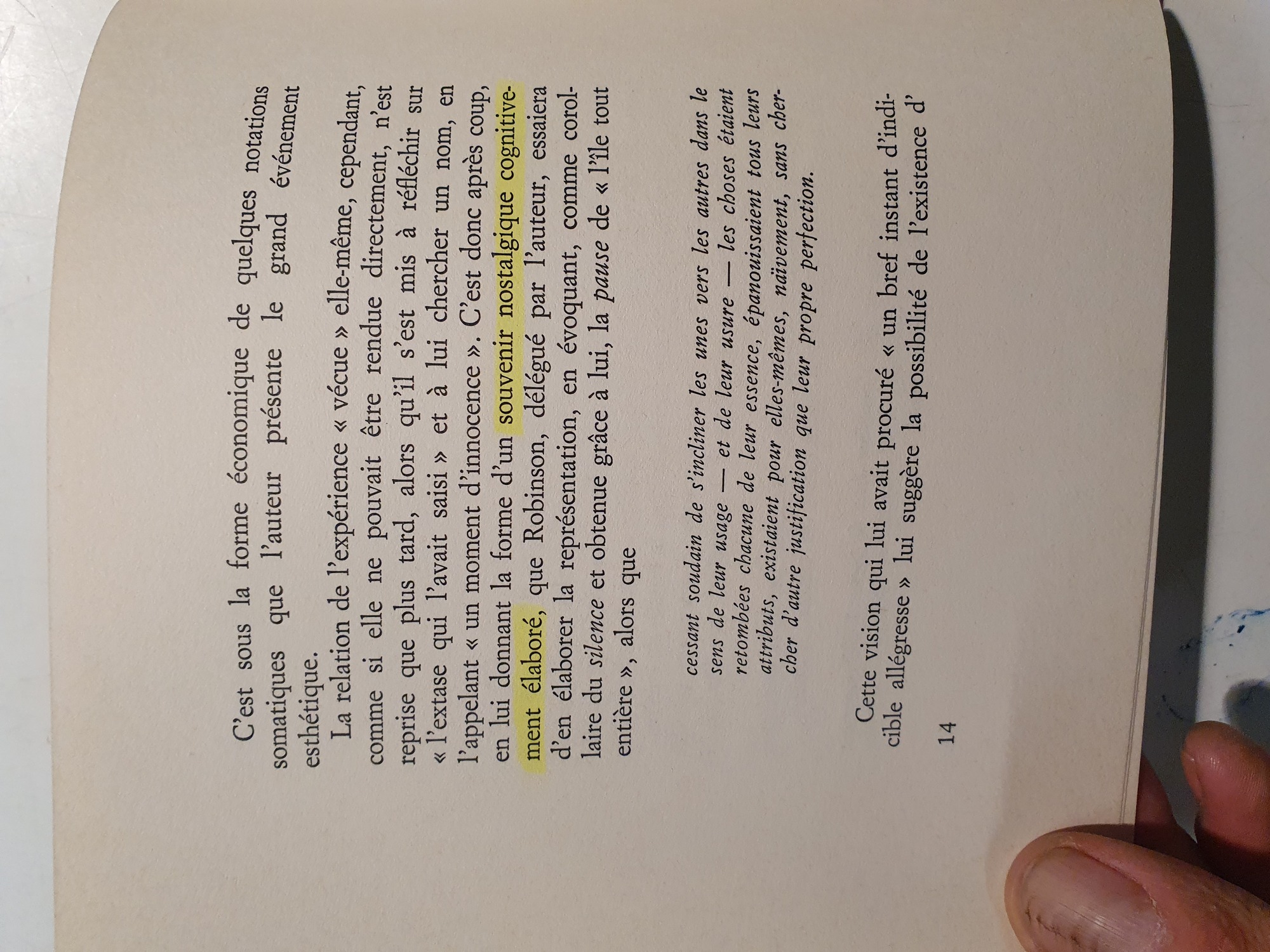 C'est sous la forme économique de quelques notations somatiques que l'auteur présente le grand événement esthétique.

La relation de l'expérience « vécue » elle-même, cependant, comme si elle ne pouvait être rendue directement, n'est reprise que plus tard, alors qu'il s'est mis à réfléchir sur « l'extase qui l'avait saisi » et à lui chercher un nom, en l'appelant « un moment d'innocence ». C'est donc après coup, en lui donnant la forme d'un souvenir nostalgique cognitivement élaboré, que Robinson, délégué par l'auteur, essaiera d'en élaborer la représentation, en évoquant, comme corollaire du silence et obtenue grâce à lui, la pause de « l'île tout entière », alors que

cessant soudain de s'incliner les unes vers les autres dans le sens de leur usage — et de leur usure — les choses étaient retombées chacune de leur essence, épanouissaient tous leurs attributs, existaient pour elles-mêmes, naïvement, sans chercher d'autre justification que leur propre perfection.

Cette vision qui lui avait procuré « un bref instant d'indicible allégresse » lui suggère la possibilité de l'existence d'

14